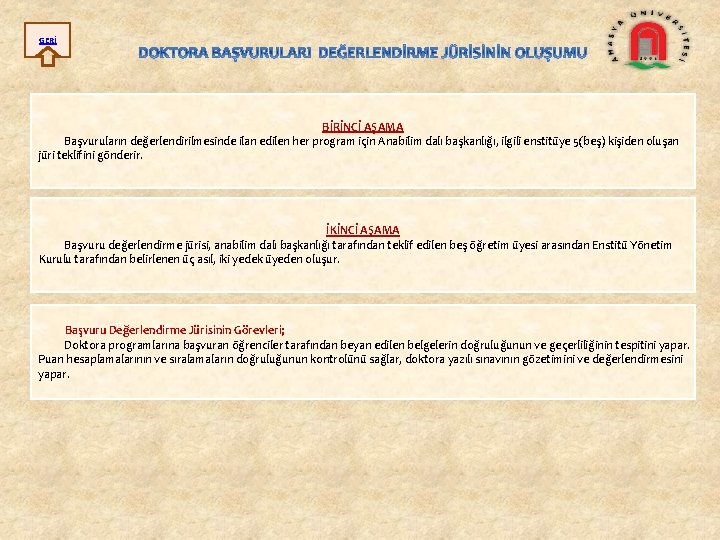 GERİ

DOKTORA BAŞVURULARI DEĞERLENDİRME JÜRİSİNİN OLUŞUMU

AMASYA ÜNİVERSİTESİ
2006

BİRİNCİ AŞAMA
Başvuruların değerlendirilmesinde ilan edilen her program için Anabilim dalı başkanlığı, ilgili enstitüye 5(beş) kişiden oluşan jüri teklifini gönderir.

İKİNCİ AŞAMA
Başvuru değerlendirme jürisi, anabilim dalı başkanlığı tarafından teklif edilen beş öğretim üyesi arasından Enstitü Yönetim Kurulu tarafından belirlenen üç asıl, iki yedek üyeden oluşur.

Başvuru Değerlendirme Jürisinin Görevleri;
Doktora programlarına başvuran öğrenciler tarafından beyan edilen belgelerin doğruluğunun ve geçerliliğinin tespitini yapar. Puan hesaplamalarının ve sıralamaların doğruluğunun kontrolünü sağlar, doktora yazılı sınavının gözetimini ve değerlendirmesini yapar.